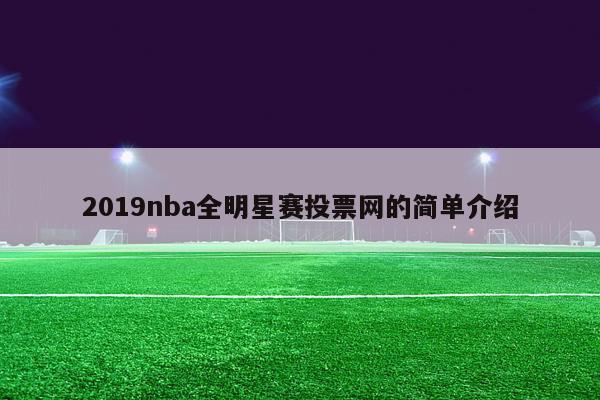 2019nba全明星赛投票网的简单介绍